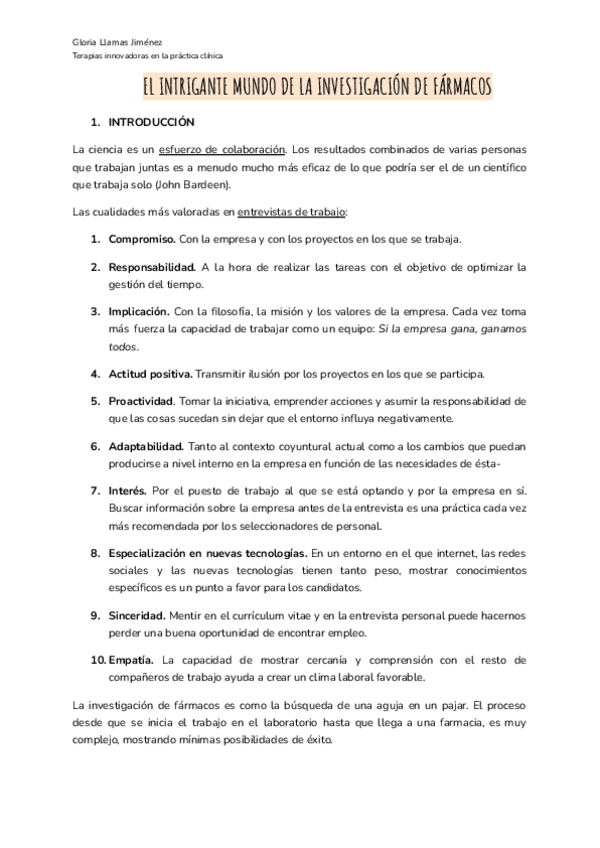 Gloria Llamas Jiménez
Terapias innovadoras en la práctica clínica

EL INTRIGANTE MUNDO DE LA INVESTIGACIÓN DE FÁRMACOS

1. INTRODUCCIÓN

La ciencia es un esfuerzo de colaboración. Los resultados combinados de varias personas que trabajan juntas es a menudo mucho más eficaz de lo que podría ser el de un científico que trabaja solo (John Bardeen).

Las cualidades más valoradas en entrevistas de trabajo:

1. Compromiso. Con la empresa y con los proyectos en los que se trabaja.

2. Responsabilidad. A la hora de realizar las tareas con el objetivo de optimizar la gestión del tiempo.

3. Implicación. Con la filosofía, la misión y los valores de la empresa. Cada vez toma más fuerza la capacidad de trabajar como un equipo: Si la empresa gana, ganamos todos.

4. Actitud positiva. Transmitir ilusión por los proyectos en los que se participa.

5. Proactividad. Tomar la iniciativa, emprender acciones y asumir la responsabilidad de que las cosas sucedan sin dejar que el entorno influya negativamente.

6. Adaptabilidad. Tanto al contexto coyuntural actual como a los cambios que puedan producirse a nivel interno en la empresa en función de las necesidades de ésta-

7. Interés. Por el puesto de trabajo al que se está optando y por la empresa en sí. Buscar información sobre la empresa antes de la entrevista es una práctica cada vez más recomendada por los seleccionadores de personal.

8. Especialización en nuevas tecnologías. En un entorno en el que internet, las redes sociales y las nuevas tecnologías tienen tanto peso, mostrar conocimientos específicos es un punto a favor para los candidatos.

9. Sinceridad. Mentir en el currículum vitae y en la entrevista personal puede hacernos perder una buena oportunidad de encontrar empleo.

10. Empatía. La capacidad de mostrar cercanía y comprensión con el resto de compañeros de trabajo ayuda a crear un clima laboral favorable.

La investigación de fármacos es como la búsqueda de una aguja en un pajar. El proceso desde que se inicia el trabajo en el laboratorio hasta que llega a una farmacia, es muy complejo, mostrando mínimas posibilidades de éxito.